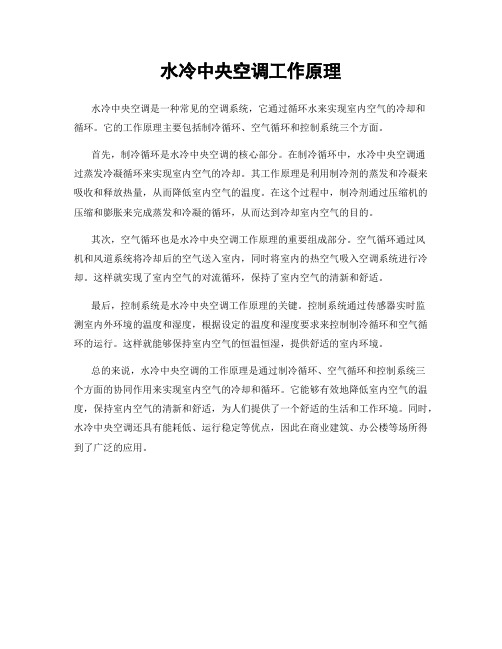 水冷中央空调工作原理

水冷中央空调是一种常见的空调系统，它通过循环水来实现室内空气的冷却和循环。它的工作原理主要包括制冷循环、空气循环和控制系统三个方面。

首先，制冷循环是水冷中央空调的核心部分。在制冷循环中，水冷中央空调通过蒸发冷凝循环来实现室内空气的冷却。其工作原理是利用制冷剂的蒸发和冷凝来吸收和释放热量，从而降低室内空气的温度。在这个过程中，制冷剂通过压缩机的压缩和膨胀来完成蒸发和冷凝的循环，从而达到冷却室内空气的目的。

其次，空气循环也是水冷中央空调工作原理的重要组成部分。空气循环通过风机和风道系统将冷却后的空气送入室内，同时将室内的热空气吸入空调系统进行冷却。这样就实现了室内空气的对流循环，保持了室内空气的清新和舒适。

最后，控制系统是水冷中央空调工作原理的关键。控制系统通过传感器实时监测室内外环境的温度和湿度，根据设定的温度和湿度要求来控制制冷循环和空气循环的运行。这样就能够保持室内空气的恒温恒湿，提供舒适的室内环境。

总的来说，水冷中央空调的工作原理是通过制冷循环、空气循环和控制系统三个方面的协同作用来实现室内空气的冷却和循环。它能够有效地降低室内空气的温度，保持室内空气的清新和舒适，为人们提供了一个舒适的生活和工作环境。同时，水冷中央空调还具有能耗低、运行稳定等优点，因此在商业建筑、办公楼等场所得到了广泛的应用。